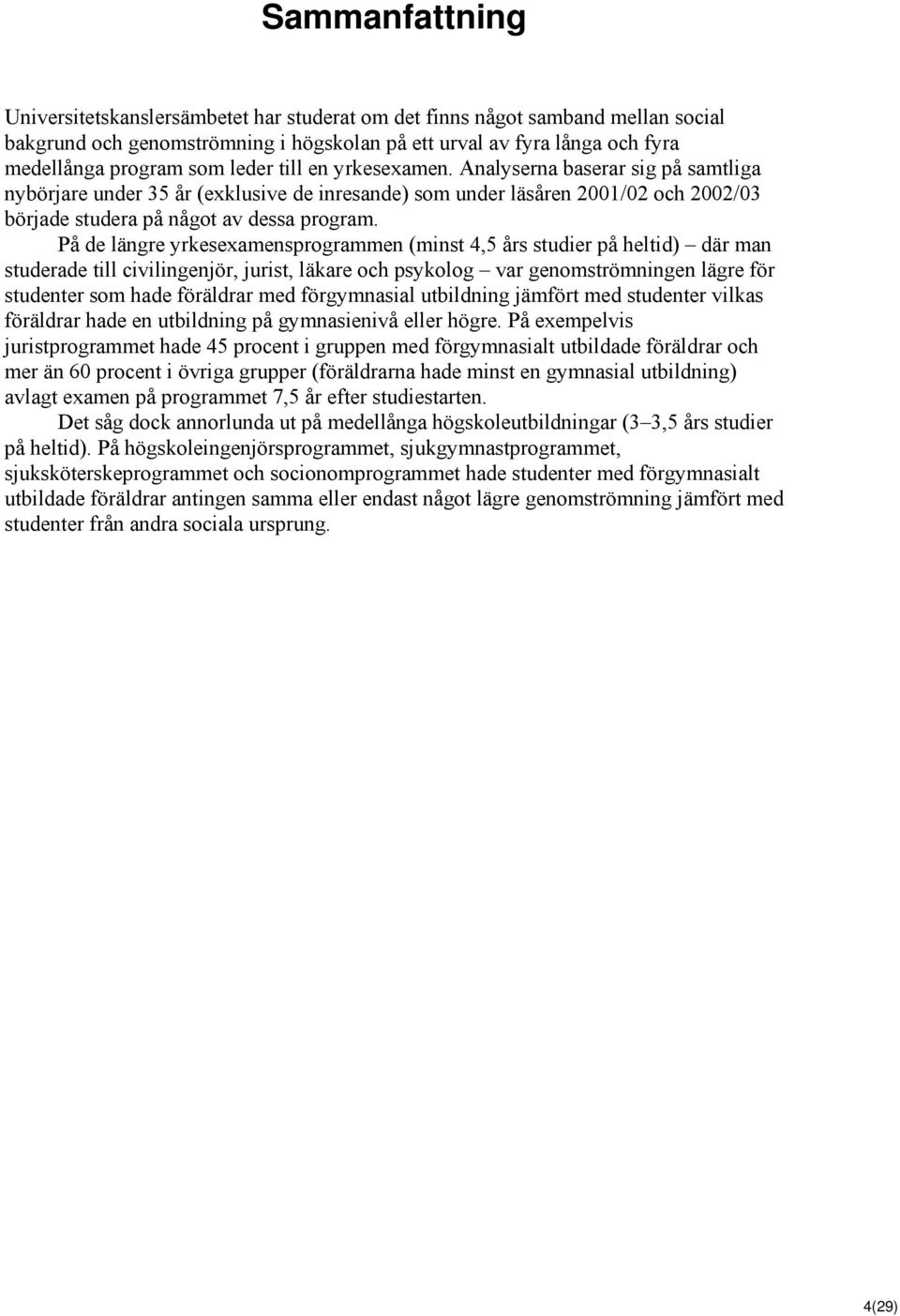 Sammanfattning

Universitetskanslersämbetet har studerat om det finns något samband mellan social bakgrund och genomströmning i högskolan på ett urval av fyra långa och fyra medellånga program som leder till en yrkesexamen. Analyserna baserar sig på samtliga nybörjare under 35 år (exklusive de inresande) som under läsåren 2001/02 och 2002/03 började studera på något av dessa program.

På de längre yrkesexamensprogrammen (minst 4,5 års studier på heltid) – där man studerade till civilingenjör, jurist, läkare och psykolog – var genomströmningen lägre för studenter som hade föräldrar med förgymnasial utbildning jämfört med studenter vilkas föräldrar hade en utbildning på gymnasienivå eller högre. På exempelvis juristprogrammet hade 45 procent i gruppen med förgymnasialt utbildade föräldrar och mer än 60 procent i övriga grupper (föräldrarna hade minst en gymnasial utbildning) avlagt examen på programmet 7,5 år efter studiestarten.

Det såg dock annorlunda ut på medellånga högskoleutbildningar (3–3,5 års studier på heltid). På högskoleingenjörsprogrammet, sjukgymnastprogrammet, sjuksköterskeprogrammet och socionomprogrammet hade studenter med förgymnasialt utbildade föräldrar antingen samma eller endast något lägre genomströmning jämfört med studenter från andra sociala ursprung.

4(29)